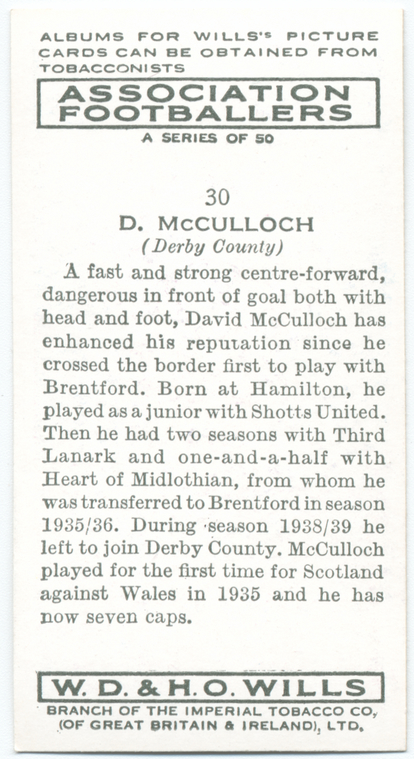 ALBUMS FOR WILLS'S PICTURE CARDS CAN BE OBTAINED FROM TOBACCONISTS

ASSOCIATION FOOTBALLERS

A SERIES OF 50

30

D. McCULLOCH

(Derby County)

A fast and strong centre-forward, dangerous in front of goal both with head and foot, David McCulloch has enhanced his reputation since he crossed the border first to play with Brentford. Born at Hamilton, he played as a junior with Shotts United. Then he had two seasons with Third Lanark and one-and-a-half with Heart of Midlothian, from whom he was transferred to Brentford in season 1935/36. During season 1938/39 he left to join Derby County. McCulloch played for the first time for Scotland against Wales in 1935 and he has now seven caps.

W. D. & H. O. WILLS

BRANCH OF THE IMPERIAL TOBACCO CO, (OF GREAT BRITAIN & IRELAND), LTD.